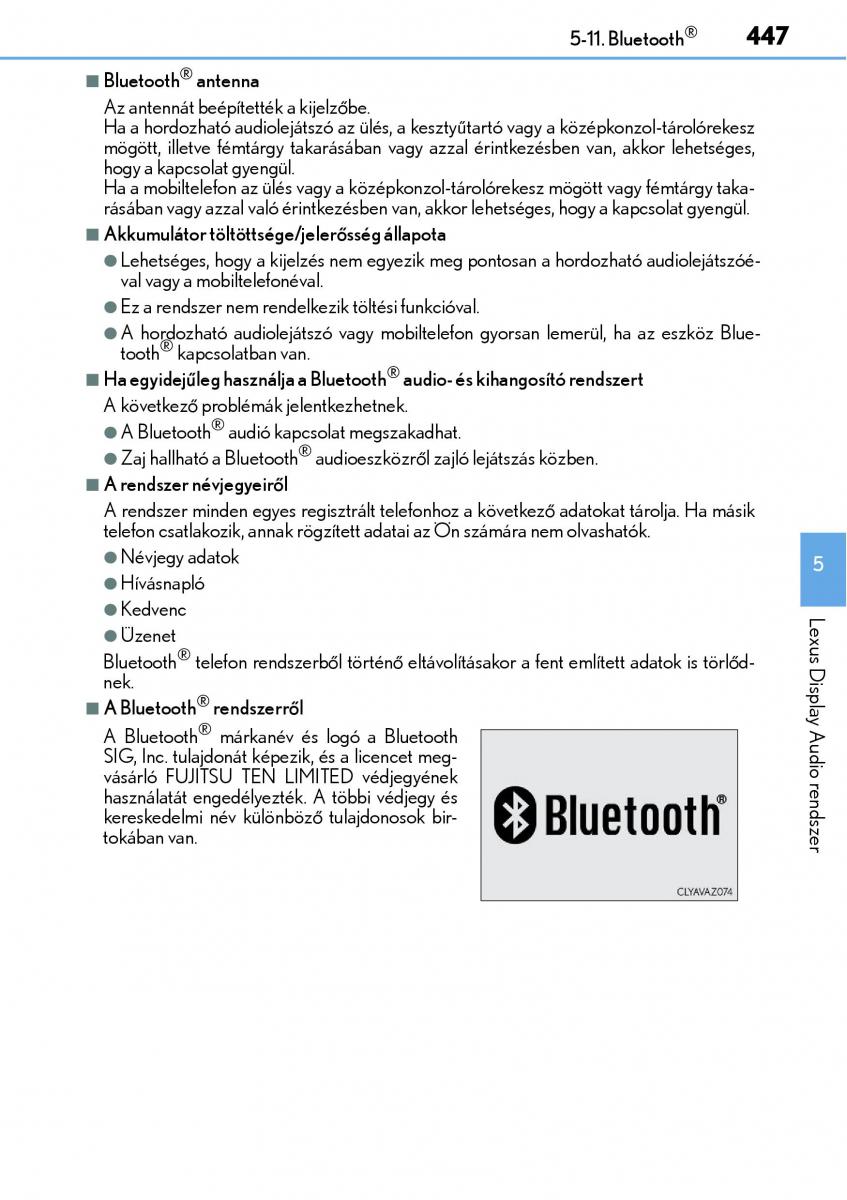 5-11. Bluetooth®

447

■ Bluetooth® antenna

Az antennát beépítették a kijelzőbe.
Ha a hordozható audiolejátszó az ülés, a kesztyűtartó vagy a középkonzol-tárolórekesz mögött, illetve fémtárgy takarásában vagy azzal érintkezésben van, akkor lehetséges, hogy a kapcsolat gyengül.
Ha a mobiltelefon az ülés vagy a középkonzol-tárolórekesz mögött vagy fémtárgy takarásában vagy azzal való érintkezésben van, akkor lehetséges, hogy a kapcsolat gyengül.

■ Akkumulátor töltöttsége/jelerősség állapota

● Lehetséges, hogy a kijelzés nem egyezik meg pontosan a hordozható audiolejátszóéval vagy a mobiltelefonéval.

● Ez a rendszer nem rendelkezik töltési funkcióval.

● A hordozható audiolejátszó vagy mobiltelefon gyorsan lemerül, ha az eszköz Bluetooth® kapcsolatban van.

■ Ha egyidejűleg használja a Bluetooth® audio- és kihangosító rendszert

A következő problémák jelentkezhetnek.

● A Bluetooth® audió kapcsolat megszakadhat.

● Zaj hallható a Bluetooth® audioeszközről zajló lejátszás közben.

■ A rendszer névjegyeiről

A rendszer minden egyes regisztrált telefonhoz a következő adatokat tárolja. Ha másik telefon csatlakozik, annak rögzített adatai az Ön számára nem olvashatók.

● Névjegy adatok

● Hívásnapló

● Kedvenc

● Üzenet

Bluetooth® telefon rendszerből történő eltávolításakor a fent említett adatok is törlődnek.

■ A Bluetooth® rendszerről

A Bluetooth® márkanév és logó a Bluetooth SIG, Inc. tulajdonát képezik, és a licencet megvásárló FUJITSU TEN LIMITED védjegyének használatát engedélyezték. A többi védjegy és kereskedelmi név különböző tulajdonosok birtokában van.

Bluetooth®

CLYAVAZ074

5

Lexus Display Audio rendszer